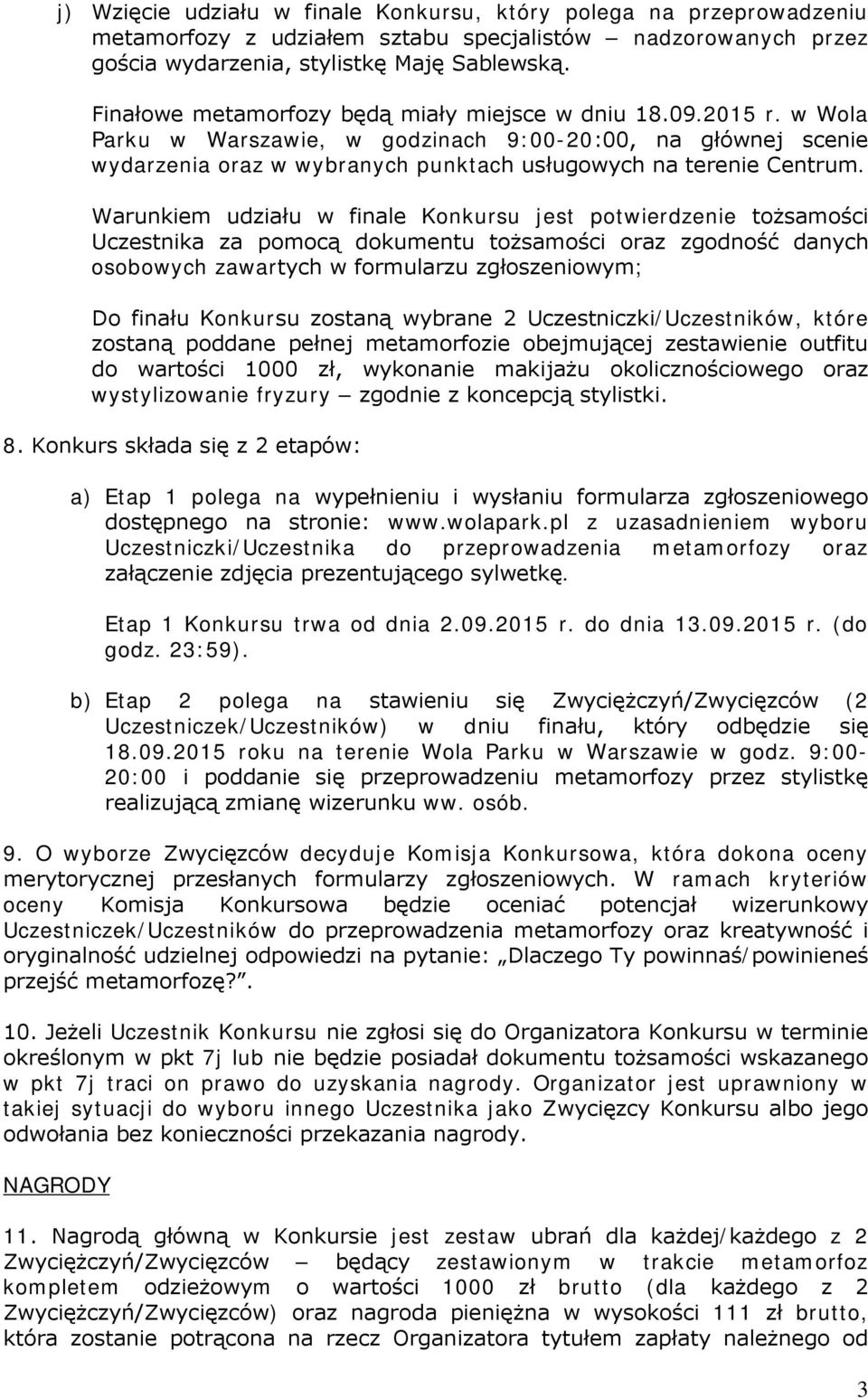 j) Wzięcie udziału w finale Konkursu, który polega na przeprowadzeniu metamorfozy z udziałem sztabu specjalistów – nadzorowanych przez gościa wydarzenia, stylistkę Maję Sablewską.

Finałowe metamorfozy będą miały miejsce w dniu 18.09.2015 r. w Wola Parku w Warszawie, w godzinach 9:00-20:00, na głównej scenie wydarzenia oraz w wybranych punktach usługowych na terenie Centrum.

Warunkiem udziału w finale Konkursu jest potwierdzenie tożsamości Uczestnika za pomocą dokumentu tożsamości oraz zgodność danych osobowych zawartych w formularzu zgłoszeniowym;

Do finału Konkursu zostaną wybrane 2 Uczestniczki/Uczestników, które zostaną poddane pełnej metamorfozie obejmującej zestawienie outfitu do wartości 1000 zł, wykonanie makijażu okolicznościowego oraz wystylizowanie fryzury – zgodnie z koncepcją stylistki.

8. Konkurs składa się z 2 etapów:

a) Etap 1 polega na wypełnieniu i wysłaniu formularza zgłoszeniowego dostępnego na stronie: www.wolapark.pl z uzasadnieniem wyboru Uczestniczki/Uczestnika do przeprowadzenia metamorfozy oraz załączenie zdjęcia prezentującego sylwetkę.

Etap 1 Konkursu trwa od dnia 2.09.2015 r. do dnia 13.09.2015 r. (do godz. 23:59).

b) Etap 2 polega na stawieniu się Zwyciężczyń/Zwycięzców (2 Uczestniczek/Uczestników) w dniu finału, który odbędzie się 18.09.2015 roku na terenie Wola Parku w Warszawie w godz. 9:00-20:00 i poddanie się przeprowadzeniu metamorfozy przez stylistkę realizującą zmianę wizerunku ww. osób.

9. O wyborze Zwycięzców decyduje Komisja Konkursowa, która dokona oceny merytorycznej przesłanych formularzy zgłoszeniowych. W ramach kryteriów oceny Komisja Konkursowa będzie oceniać potencjał wizerunkowy Uczestniczek/Uczestników do przeprowadzenia metamorfozy oraz kreatywność i oryginalność udzielnej odpowiedzi na pytanie: „Dlaczego Ty powinnaś/powinieneś przejść metamorfozę?”.

10. Jeżeli Uczestnik Konkursu nie zgłosi się do Organizatora Konkursu w terminie określonym w pkt 7j lub nie będzie posiadał dokumentu tożsamości wskazanego w pkt 7j traci on prawo do uzyskania nagrody. Organizator jest uprawniony w takiej sytuacji do wyboru innego Uczestnika jako Zwycięzcy Konkursu albo jego odwołania bez konieczności przekazania nagrody.

NAGRODY

11. Nagrodą główną w Konkursie jest zestaw ubrań dla każdej/każdego z 2 Zwyciężczyń/Zwycięzców – będący zestawionym w trakcie metamorfoz kompletem odzieżowym o wartości 1000 zł brutto (dla każdego z 2 Zwyciężczyń/Zwycięzców) oraz nagroda pieniężna w wysokości 111 zł brutto, która zostanie potrącona na rzecz Organizatora tytułem zapłaty należnego od

3